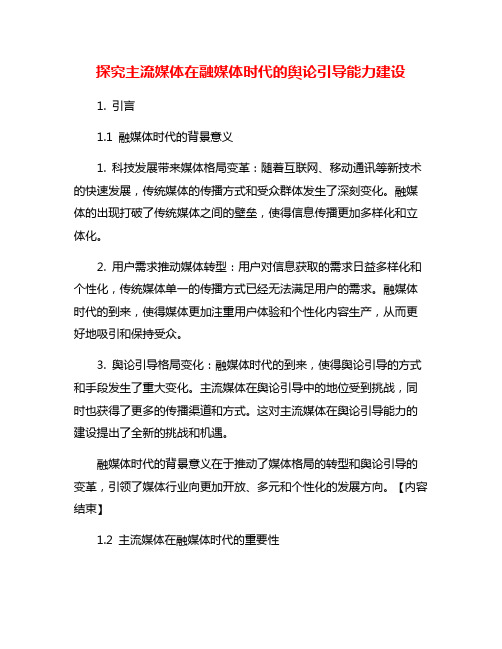 探究主流媒体在融媒体时代的舆论引导能力建设

1. 引言

1.1 融媒体时代的背景意义

1. 科技发展带来媒体格局变革：随着互联网、移动通讯等新技术的快速发展，传统媒体的传播方式和受众群体发生了深刻变化。融媒体的出现打破了传统媒体之间的壁垒，使得信息传播更加多样化和立体化。

2. 用户需求推动媒体转型：用户对信息获取的需求日益多样化和个性化，传统媒体单一的传播方式已经无法满足用户的需求。融媒体时代的到来，使得媒体更加注重用户体验和个性化内容生产，从而更好地吸引和保持受众。

3. 舆论引导格局变化：融媒体时代的到来，使得舆论引导的方式和手段发生了重大变化。主流媒体在舆论引导中的地位受到挑战，同时也获得了更多的传播渠道和方式。这对主流媒体在舆论引导能力的建设提出了全新的挑战和机遇。

融媒体时代的背景意义在于推动了媒体格局的转型和舆论引导的变革，引领了媒体行业向更加开放、多元和个性化的发展方向。【内容结束】

1.2 主流媒体在融媒体时代的重要性